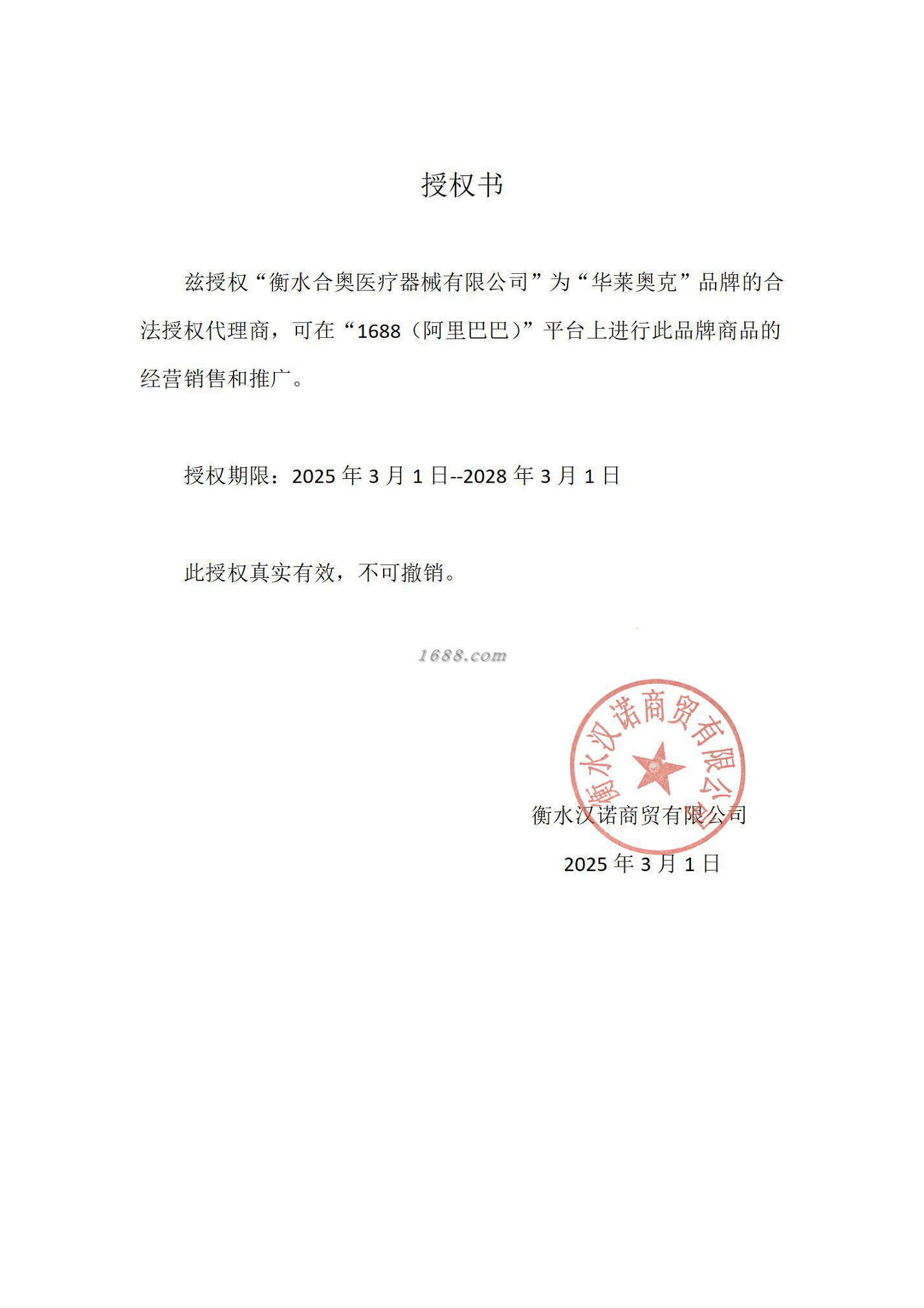 授权书

兹授权“衡水合奥医疗器械有限公司”为“华莱奥克”品牌的合法授权代理商，可在“1688（阿里巴巴）”平台上进行此品牌商品的经营销售和推广。

授权期限：2025 年 3 月 1 日--2028 年 3 月 1 日

此授权真实有效，不可撤销。

1688.com

衡水汉诺商贸有限公司

衡水汉诺商贸有限公司

2025 年 3 月 1 日